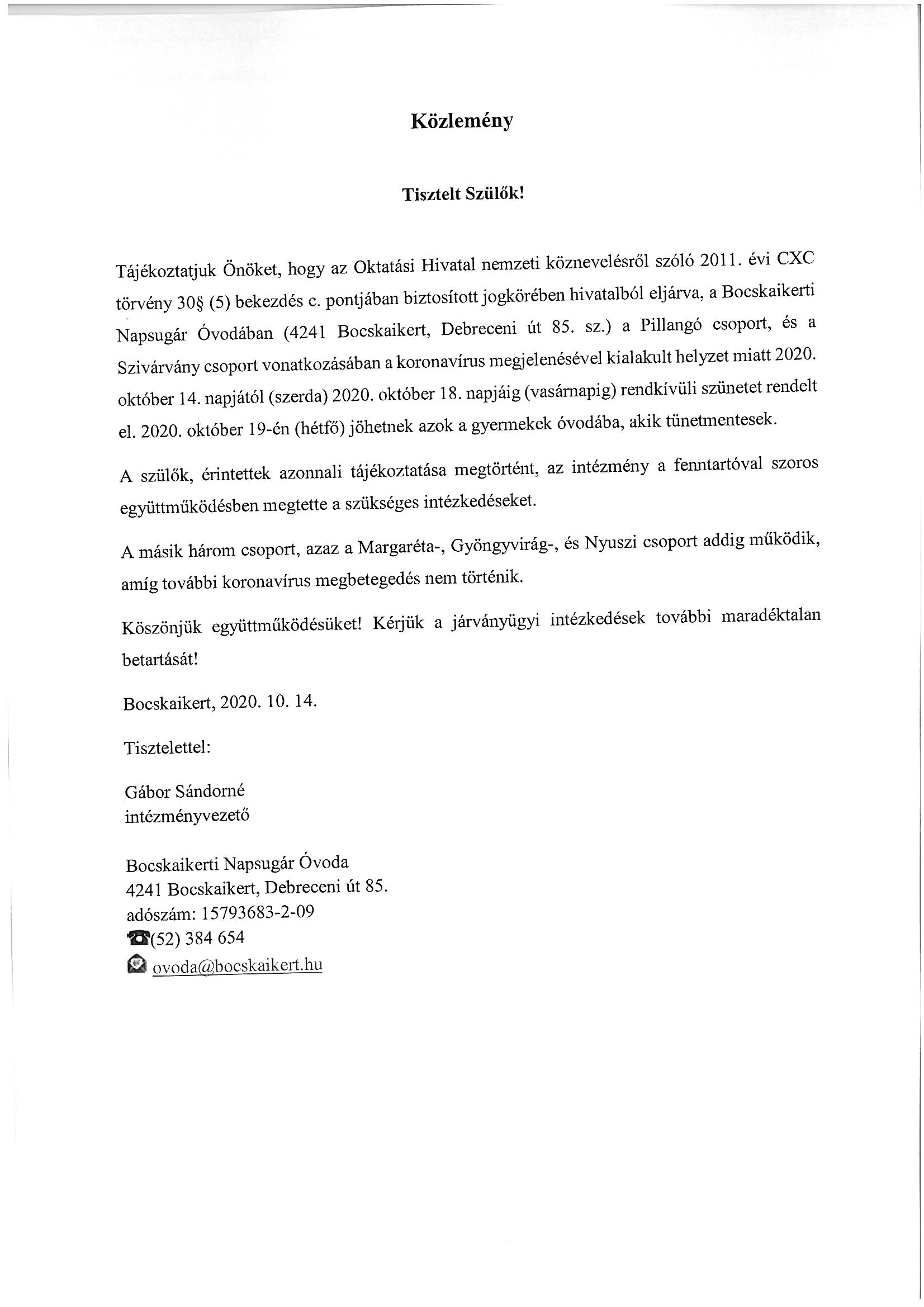 Közlemény

Tisztelt Szülők!

Tájékoztatjuk Önöket, hogy az Oktatási Hivatal nemzeti köznevelésről szóló 2011. évi CXC törvény 30§ (5) bekezdés c. pontjában biztosított jogkörében hivatalból eljárva, a Bocskaikerti Napsugár Óvodában (4241 Bocskaikert, Debreceni út 85. sz.) a Pillangó csoport, és a Szivárvány csoport vonatkozásában a koronavírus megjelenésével kialakult helyzet miatt 2020. október 14. napjától (szerda) 2020. október 18. napjáig (vasárnapig) rendkívüli szünetet rendelt el. 2020. október 19-én (hétfő) jöhetnek azok a gyermekek óvodába, akik tünetmentesek.

A szülők, érintettek azonnali tájékoztatása megtörtént, az intézmény a fenntartóval szoros együttműködésben megtette a szükséges intézkedéseket.

A másik három csoport, azaz a Margaréta-, Gyöngyvirág-, és Nyuszi csoport addig működik, amíg további koronavírus megbetegedés nem történik.

Köszönjük együttműködésüket! Kérjük a járványügyi intézkedések további maradéktalan betartását!

Bocskaikert, 2020. 10. 14.

Tisztelettel:

Gábor Sándorné
intézményvezető

Bocskaikerti Napsugár Óvoda
4241 Bocskaikert, Debreceni út 85.
adószám: 15793683-2-09
(52) 384 654
ovoda@bocskaikert.hu